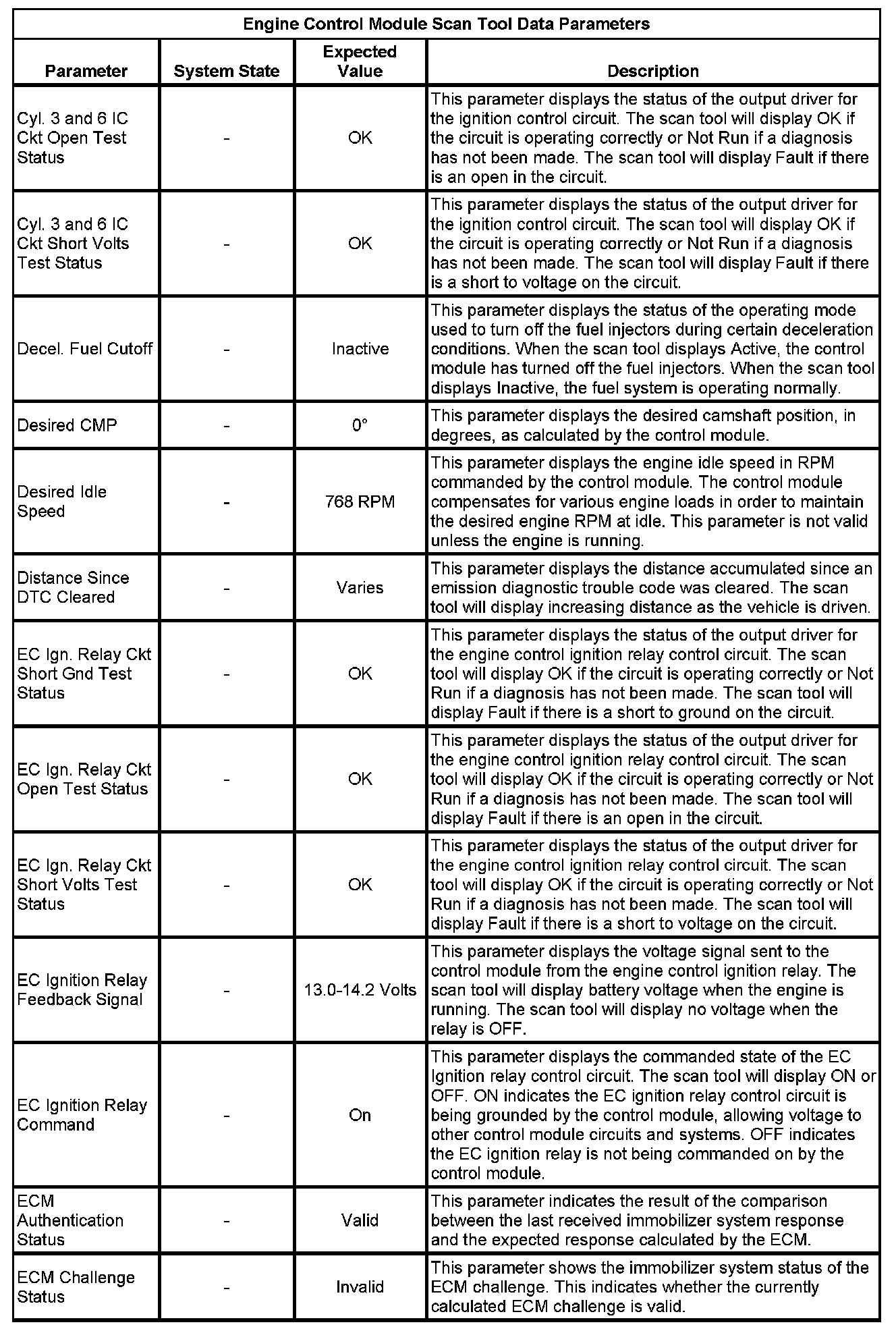 Engine Control Module Scan Tool Data Parameters

| Parameter | System State | Expected Value | Description |
|---|---|---|---|
| Cyl. 3 and 6 IC Ckt Open Test Status | - | OK | This parameter displays the status of the output driver for the ignition control circuit. The scan tool will display OK if the circuit is operating correctly or Not Run if a diagnosis has not been made. The scan tool will display Fault if there is an open in the circuit. |
| Cyl. 3 and 6 IC Ckt Short Volts Test Status | - | OK | This parameter displays the status of the output driver for the ignition control circuit. The scan tool will display OK if the circuit is operating correctly or Not Run if a diagnosis has not been made. The scan tool will display Fault if there is a short to voltage on the circuit. |
| Decel. Fuel Cutoff | - | Inactive | This parameter displays the status of the operating mode used to turn off the fuel injectors during certain deceleration conditions. When the scan tool displays Active, the control module has turned off the fuel injectors. When the scan tool displays Inactive, the fuel system is operating normally. |
| Desired CMP | - | 0° | This parameter displays the desired camshaft position, in degrees, as calculated by the control module. |
| Desired Idle Speed | - | 768 RPM | This parameter displays the engine idle speed in RPM commanded by the control module. The control module compensates for various engine loads in order to maintain the desired engine RPM at idle. This parameter is not valid unless the engine is running. |
| Distance Since DTC Cleared | - | Varies | This parameter displays the distance accumulated since an emission diagnostic trouble code was cleared. The scan tool will display increasing distance as the vehicle is driven. |
| EC Ign. Relay Ckt Short Gnd Test Status | - | OK | This parameter displays the status of the output driver for the engine control ignition relay control circuit. The scan tool will display OK if the circuit is operating correctly or Not Run if a diagnosis has not been made. The scan tool will display Fault if there is a short to ground on the circuit. |
| EC Ign. Relay Ckt Open Test Status | - | OK | This parameter displays the status of the output driver for the engine control ignition relay control circuit. The scan tool will display OK if the circuit is operating correctly or Not Run if a diagnosis has not been made. The scan tool will display Fault if there is an open in the circuit. |
| EC Ign. Relay Ckt Short Volts Test Status | - | OK | This parameter displays the status of the output driver for the engine control ignition relay control circuit. The scan tool will display OK if the circuit is operating correctly or Not Run if a diagnosis has not been made. The scan tool will display Fault if there is a short to voltage on the circuit. |
| EC Ignition Relay Feedback Signal | - | 13.0-14.2 Volts | This parameter displays the voltage signal sent to the control module from the engine control ignition relay. The scan tool will display battery voltage when the engine is running. The scan tool will display no voltage when the relay is OFF. |
| EC Ignition Relay Command | - | On | This parameter displays the commanded state of the EC Ignition relay control circuit. The scan tool will display ON or OFF. ON indicates the EC ignition relay control circuit is being grounded by the control module, allowing voltage to other control module circuits and systems. OFF indicates the EC ignition relay is not being commanded on by the control module. |
| ECM Authentication Status | - | Valid | This parameter indicates the result of the comparison between the last received immobilizer system response and the expected response calculated by the ECM. |
| ECM Challenge Status | - | Invalid | This parameter shows the immobilizer system status of the ECM challenge. This indicates whether the currently calculated ECM challenge is valid. |